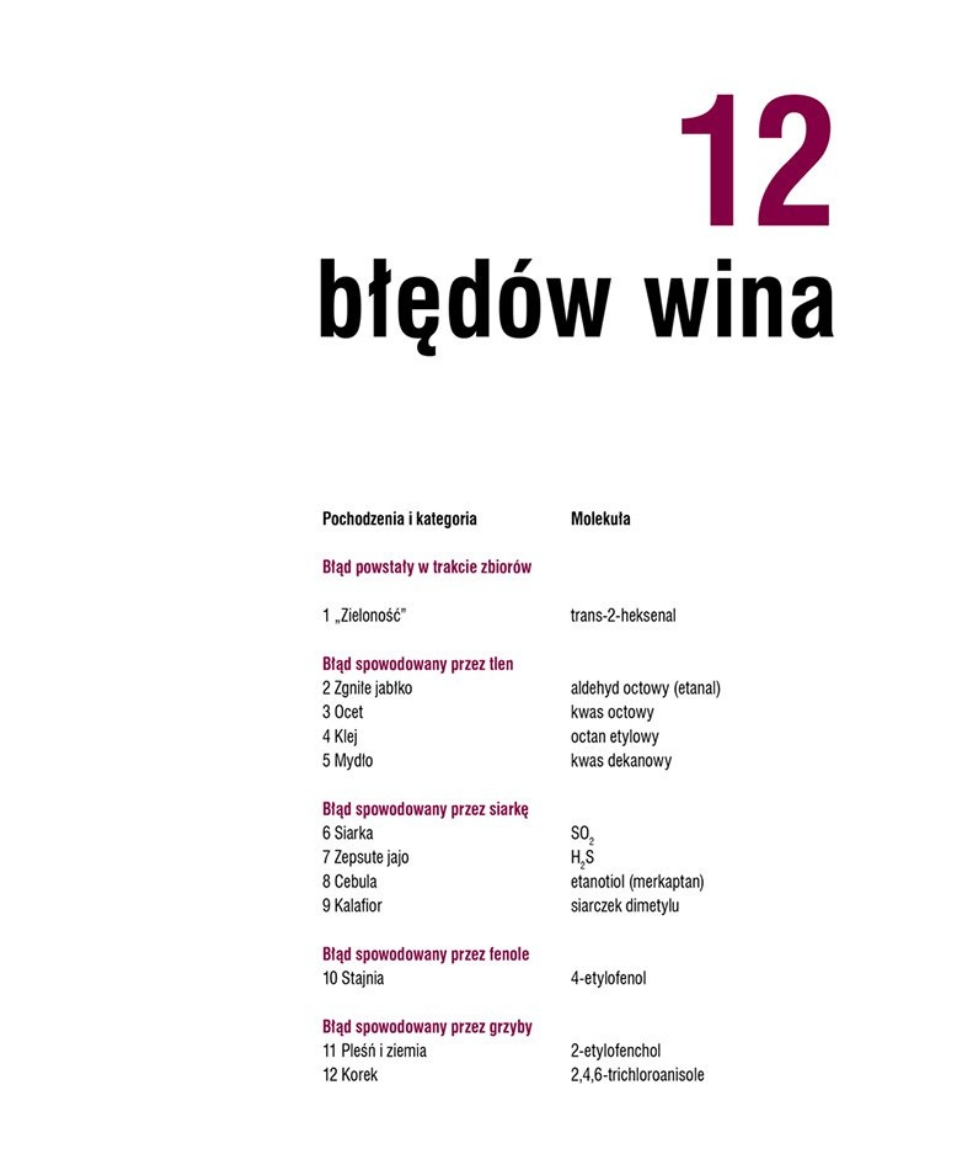 12
błędów wina

| Pochodzenia i kategoria | Molekuła |
|---|---|
| Błąd powstały w trakcie zbiorów | |
| 1 „Zieloność" | trans-2-heksenal |
| Błąd spowodowany przez tlen | |
| 2 Zgniłe jabłko | aldehyd octowy (etanal) |
| 3 Ocet | kwas octowy |
| 4 Klej | octan etylowy |
| 5 Mydło | kwas dekanowy |
| Błąd spowodowany przez siarkę | |
| 6 Siarka | $SO_2$ |
| 7 Zepsute jajo | $H_2S$ |
| 8 Cebula | etanotiol (merkaptan) |
| 9 Kalafior | siarczek dimetylu |
| Błąd spowodowany przez fenole | |
| 10 Stajnia | 4-etylofenol |
| Błąd spowodowany przez grzyby | |
| 11 Pleśń i ziemia | 2-etylofenchol |
| 12 Korek | 2,4,6-trichloroanisole |